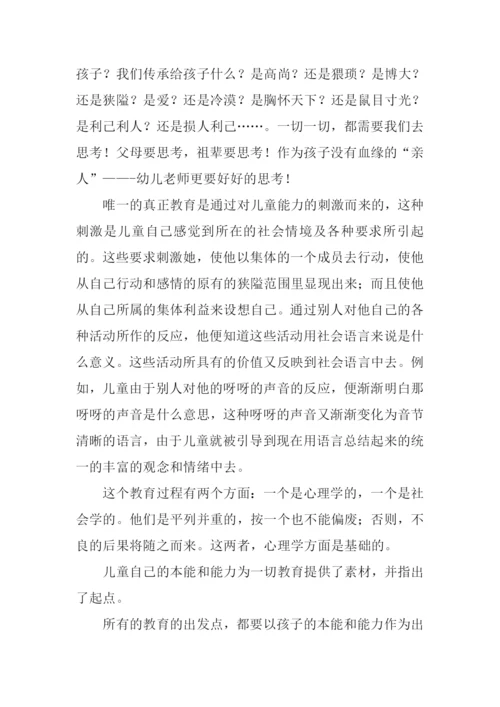 孩子？我们传承给孩子什么？是高尚？还是猥琐？是博大？还是狭隘？是爱？还是冷漠？是胸怀天下？还是鼠目寸光？是利己利人？还是损人利己……。一切一切，都需要我们去思考！父母要思考，祖辈要思考！作为孩子没有血缘的“亲人”——-幼儿老师更要好好的思考！

唯一的真正教育是通过对儿童能力的刺激而来的，这种刺激是儿童自己感觉到所在的社会情境及各种要求所引起的。这些要求刺激她，使他以集体的一个成员去行动，使他从自己行动和感情的原有的狭隘范围里显现出来；而且使他从自己所属的集体利益来设想自己。通过别人对他自己的各种活动所作的反应，他便知道这些活动用社会语言来说是什么意义。这些活动所具有的价值又反映到社会语言中去。例如，儿童由于别人对他的呀呀的声音的反应，便渐渐明白那呀呀的声音是什么意思，这种呀呀的声音又渐渐变化为音节清晰的语言，由于儿童就被引导到现在用语言总结起来的统一的丰富的观念和情绪中去。

这个教育过程有两个方面：一个是心理学的，一个是社会学的。他们是平列并重的，按一个也不能偏废；否则，不良的后果将随之而来。这两者，心理学方面是基础的。

儿童自己的本能和能力为一切教育提供了素材，并指出了起点。

所有的教育的出发点，都要以孩子的本能和能力作为出